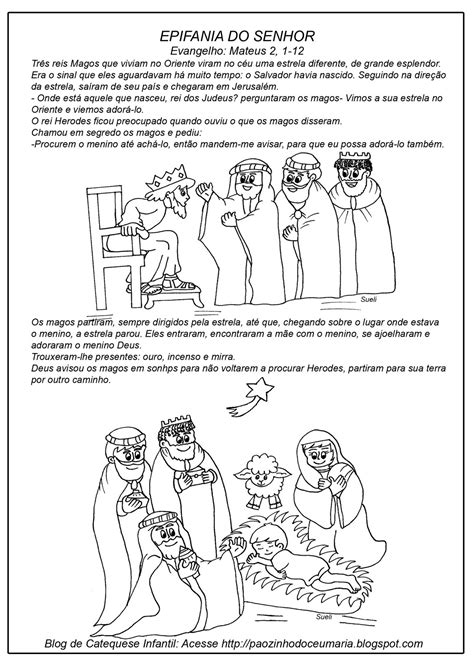 EPIFANIA DO SENHOR
Evangelho: Mateus 2, 1-12

Três reis Magos que viviam no Oriente viram no céu uma estrela diferente, de grande esplendor. Era o sinal que eles aguardavam há muito tempo: o Salvador havia nascido. Seguindo na direção da estrela, saíram de seu país e chegaram em Jerusalém.
- Onde está aquele que nasceu, rei dos Judeus? perguntaram os magos- Vimos a sua estrela no Oriente e viemos adorá-lo.
O rei Herodes ficou preocupado quando ouviu o que os magos disseram.
Chamou em segredo os magos e pediu:
-Procurem o menino até achá-lo, então mandem-me avisar, para que eu possa adorá-lo também.

Sueli

Os magos partiram, sempre dirigidos pela estrela, até que, chegando sobre o lugar onde estava o menino, a estrela parou. Eles entraram, encontraram a mãe com o menino, se ajoelharam e adoraram o menino Deus.
Trouxeram-lhe presentes: ouro, incenso e mirra.
Deus avisou os magos em sonhps para não voltarem a procurar Herodes, partiram para sua terra por outro caminho.

Sueli

Blog de Catequese Infantil: Acesse http://paozinhodoceumaria.blogspot.com